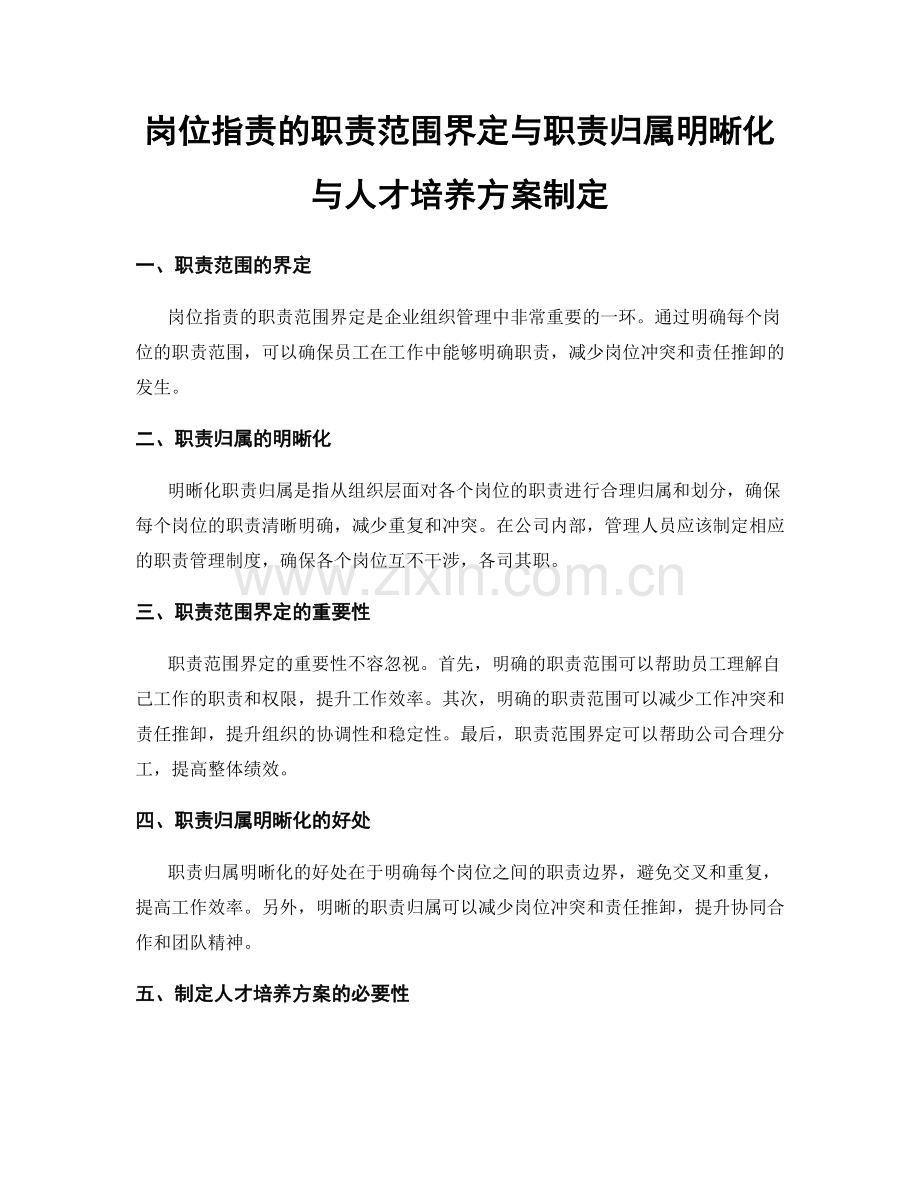 岗位指责的职责范围界定与职责归属明晰化与人才培养方案制定

一、职责范围的界定

岗位指责的职责范围界定是企业组织管理中非常重要的一环。通过明确每个岗位的职责范围，可以确保员工在工作中能够明确职责，减少岗位冲突和责任推卸的发生。

二、职责归属的明晰化

明晰化职责归属是指从组织层面对各个岗位的职责进行合理归属和划分，确保每个岗位的职责清晰明确，减少重复和冲突。在公司内部，管理人员应该制定相应的职责管理制度，确保各个岗位互不干涉，各司其职。

三、职责范围界定的重要性

职责范围界定的重要性不容忽视。首先，明确的职责范围可以帮助员工理解自己工作的职责和权限，提升工作效率。其次，明确的职责范围可以减少工作冲突和责任推卸，提升组织的协调性和稳定性。最后，职责范围界定可以帮助公司合理分工，提高整体绩效。

四、职责归属明晰化的好处

职责归属明晰化的好处在于明确每个岗位之间的职责边界，避免交叉和重复，提高工作效率。另外，明晰的职责归属可以减少岗位冲突和责任推卸，提升协同合作和团队精神。

五、制定人才培养方案的必要性

www.zixin.com.cn